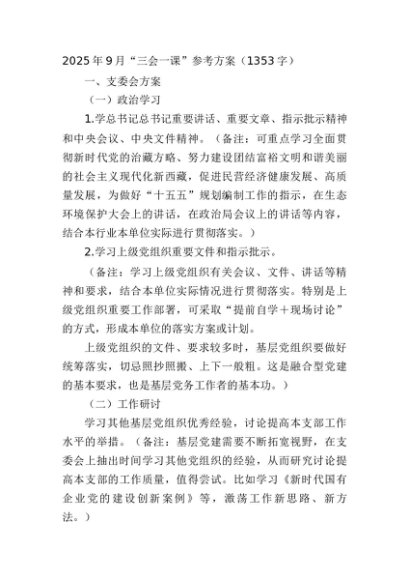 2025年9月“三会一课”参考方案（1353字）

一、支委会方案

（一）政治学习

1.学总书记总书记重要讲话、重要文章、指示批示精神和中央会议、中央文件精神。（备注：可重点学习全面贯彻新时代党的治藏方略、努力建设团结富裕文明和谐美丽的社会主义现代化新西藏，促进民营经济健康发展、高质量发展，为做好“十五五”规划编制工作的指示，在生态环境保护大会上的讲话，在政治局会议上的讲话等内容，结合本行业本单位实际进行贯彻落实。）

2.学习上级党组织重要文件和指示批示。

（备注：学习上级党组织有关会议、文件、讲话等精神和要求，结合本单位实际情况进行贯彻落实。特别是上级党组织重要工作部署，可采取“提前自学＋现场讨论”的方式，形成本单位的落实方案或计划。

上级党组织的文件、要求较多时，基层党组织要做好统筹落实，切忌照抄照搬、上下一般粗。这是融合型党建的基本要求，也是基层党务工作者的基本功。）

（二）工作研讨

学习其他基层党组织优秀经验，讨论提高本支部工作水平的举措。（备注：基层党建需要不断拓宽视野，在支委会上抽出时间学习其他党组织的经验，从而研究讨论提高本支部的工作质量，值得尝试。比如学习《新时代国有企业党的建设创新案例》等，激荡工作新思路、新方法。）